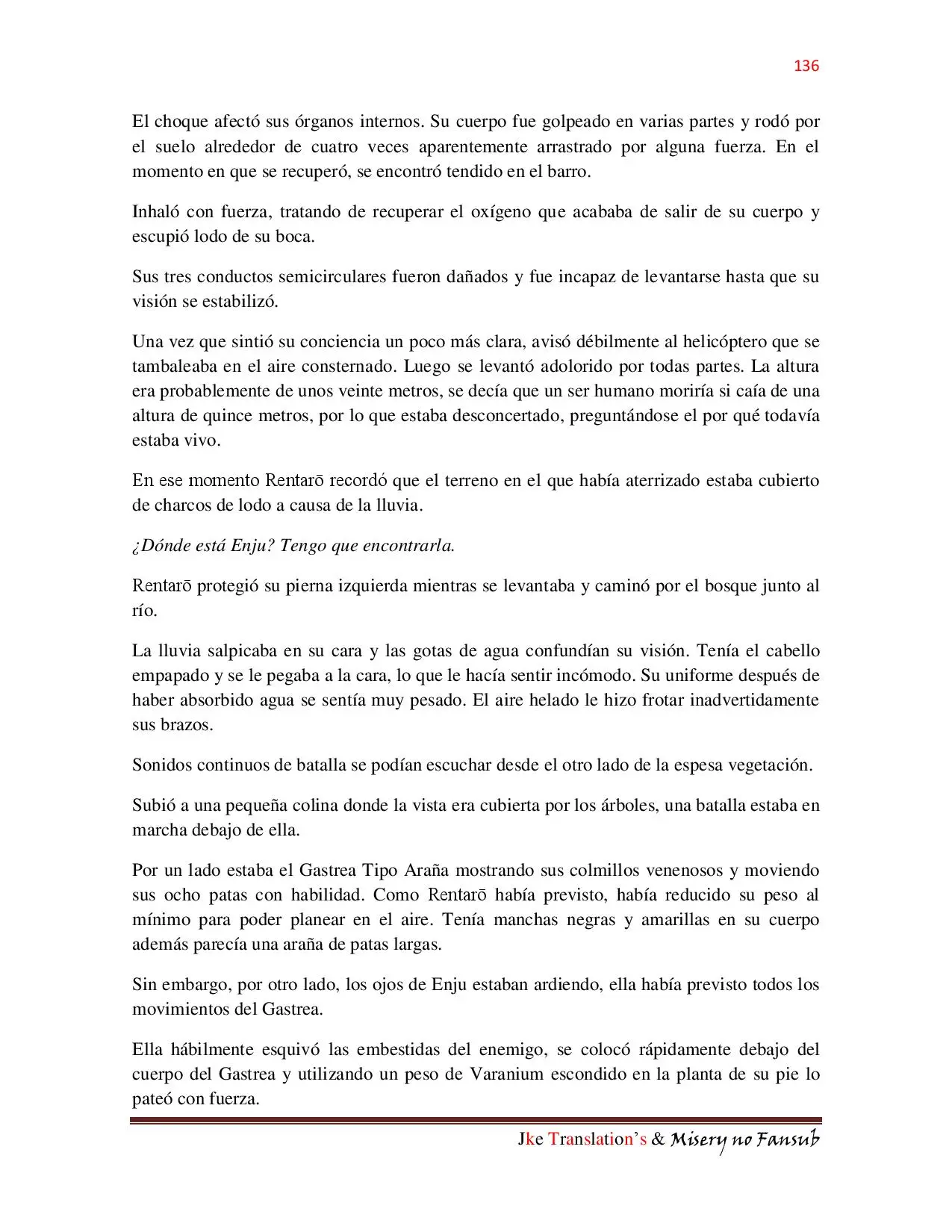 136

El choque afectó sus órganos internos. Su cuerpo fue golpeado en varias partes y rodó por el suelo alrededor de cuatro veces aparentemente arrastrado por alguna fuerza. En el momento en que se recuperó, se encontró tendido en el barro.

Inhaló con fuerza, tratando de recuperar el oxígeno que acababa de salir de su cuerpo y escupió lodo de su boca.

Sus tres conductos semicirculares fueron dañados y fue incapaz de levantarse hasta que su visión se estabilizó.

Una vez que sintió su conciencia un poco más clara, avisó débilmente al helicóptero que se tambaleaba en el aire consternado. Luego se levantó adolorido por todas partes. La altura era probablemente de unos veinte metros, se decía que un ser humano moriría si caía de una altura de quince metros, por lo que estaba desconcertado, preguntándose el por qué todavía estaba vivo.

En ese momento Rentarō recordó que el terreno en el que había aterrizado estaba cubierto de charcos de lodo a causa de la lluvia.

¿Dónde está Enju? Tengo que encontrarla.

Rentarō protegió su pierna izquierda mientras se levantaba y caminó por el bosque junto al río.

La lluvia salpicaba en su cara y las gotas de agua confundían su visión. Tenía el cabello empapado y se le pegaba a la cara, lo que le hacía sentir incómodo. Su uniforme después de haber absorbido agua se sentía muy pesado. El aire helado le hizo frotar inadvertidamente sus brazos.

Sonidos continuos de batalla se podían escuchar desde el otro lado de la espesa vegetación.

Subió a una pequeña colina donde la vista era cubierta por los árboles, una batalla estaba en marcha debajo de ella.

Por un lado estaba el Gastrea Tipo Araña mostrando sus colmillos venenosos y moviendo sus ocho patas con habilidad. Como Rentarō había previsto, había reducido su peso al mínimo para poder planear en el aire. Tenía manchas negras y amarillas en su cuerpo además parecía una araña de patas largas.

Sin embargo, por otro lado, los ojos de Enju estaban ardiendo, ella había previsto todos los movimientos del Gastrea.

Ella hábilmente esquivó las embestidas del enemigo, se colocó rápidamente debajo del cuerpo del Gastrea y utilizando un peso de Varanium escondido en la planta de su pie lo pateó con fuerza.

Jke Translation's & Misery no Fansub